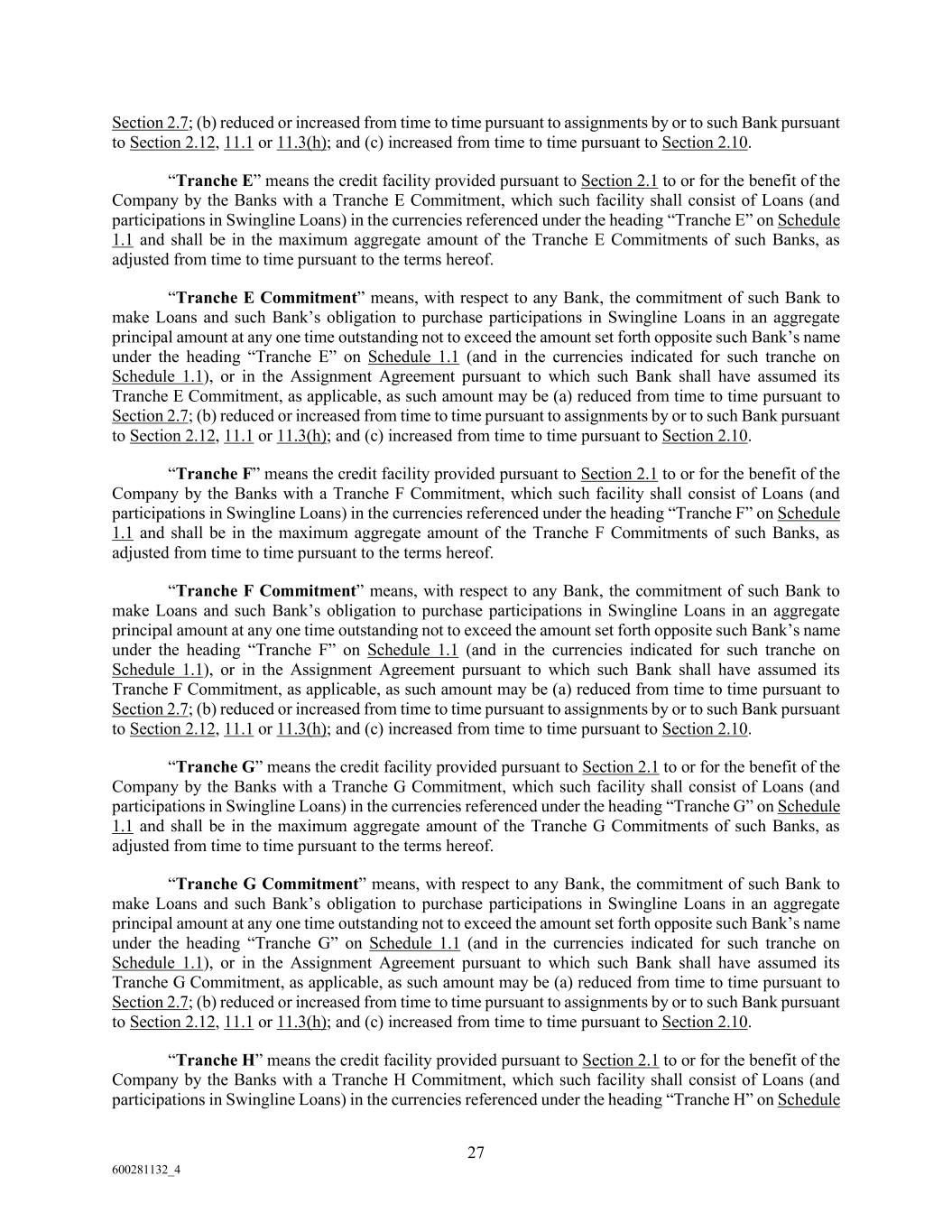 Section 2.7; (b) reduced or increased from time to time pursuant to assignments by or to such Bank pursuant to Section 2.12, 11.1 or 11.3(h); and (c) increased from time to time pursuant to Section 2.10.

“Tranche E” means the credit facility provided pursuant to Section 2.1 to or for the benefit of the Company by the Banks with a Tranche E Commitment, which such facility shall consist of Loans (and participations in Swingline Loans) in the currencies referenced under the heading “Tranche E” on Schedule 1.1 and shall be in the maximum aggregate amount of the Tranche E Commitments of such Banks, as adjusted from time to time pursuant to the terms hereof.

“Tranche E Commitment” means, with respect to any Bank, the commitment of such Bank to make Loans and such Bank’s obligation to purchase participations in Swingline Loans in an aggregate principal amount at any one time outstanding not to exceed the amount set forth opposite such Bank’s name under the heading “Tranche E” on Schedule 1.1 (and in the currencies indicated for such tranche on Schedule 1.1), or in the Assignment Agreement pursuant to which such Bank shall have assumed its Tranche E Commitment, as applicable, as such amount may be (a) reduced from time to time pursuant to Section 2.7; (b) reduced or increased from time to time pursuant to assignments by or to such Bank pursuant to Section 2.12, 11.1 or 11.3(h); and (c) increased from time to time pursuant to Section 2.10.

“Tranche F” means the credit facility provided pursuant to Section 2.1 to or for the benefit of the Company by the Banks with a Tranche F Commitment, which such facility shall consist of Loans (and participations in Swingline Loans) in the currencies referenced under the heading “Tranche F” on Schedule 1.1 and shall be in the maximum aggregate amount of the Tranche F Commitments of such Banks, as adjusted from time to time pursuant to the terms hereof.

“Tranche F Commitment” means, with respect to any Bank, the commitment of such Bank to make Loans and such Bank’s obligation to purchase participations in Swingline Loans in an aggregate principal amount at any one time outstanding not to exceed the amount set forth opposite such Bank’s name under the heading “Tranche F” on Schedule 1.1 (and in the currencies indicated for such tranche on Schedule 1.1), or in the Assignment Agreement pursuant to which such Bank shall have assumed its Tranche F Commitment, as applicable, as such amount may be (a) reduced from time to time pursuant to Section 2.7; (b) reduced or increased from time to time pursuant to assignments by or to such Bank pursuant to Section 2.12, 11.1 or 11.3(h); and (c) increased from time to time pursuant to Section 2.10.

“Tranche G” means the credit facility provided pursuant to Section 2.1 to or for the benefit of the Company by the Banks with a Tranche G Commitment, which such facility shall consist of Loans (and participations in Swingline Loans) in the currencies referenced under the heading “Tranche G” on Schedule 1.1 and shall be in the maximum aggregate amount of the Tranche G Commitments of such Banks, as adjusted from time to time pursuant to the terms hereof.

“Tranche G Commitment” means, with respect to any Bank, the commitment of such Bank to make Loans and such Bank’s obligation to purchase participations in Swingline Loans in an aggregate principal amount at any one time outstanding not to exceed the amount set forth opposite such Bank’s name under the heading “Tranche G” on Schedule 1.1 (and in the currencies indicated for such tranche on Schedule 1.1), or in the Assignment Agreement pursuant to which such Bank shall have assumed its Tranche G Commitment, as applicable, as such amount may be (a) reduced from time to time pursuant to Section 2.7; (b) reduced or increased from time to time pursuant to assignments by or to such Bank pursuant to Section 2.12, 11.1 or 11.3(h); and (c) increased from time to time pursuant to Section 2.10.

“Tranche H” means the credit facility provided pursuant to Section 2.1 to or for the benefit of the Company by the Banks with a Tranche H Commitment, which such facility shall consist of Loans (and participations in Swingline Loans) in the currencies referenced under the heading “Tranche H” on Schedule

27

600281132_4